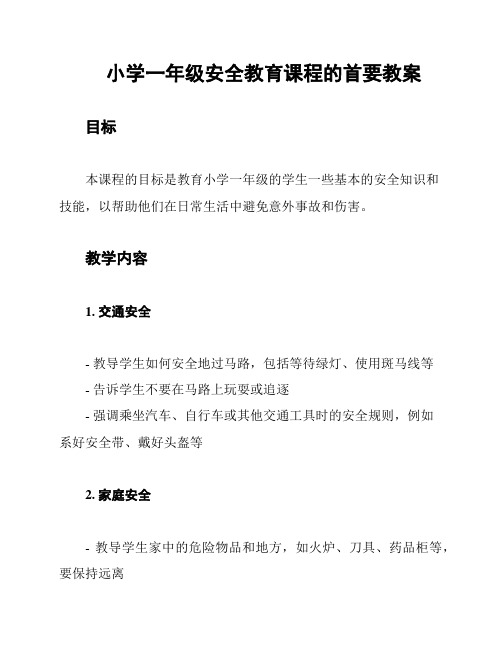 小学一年级安全教育课程的首要教案

目标

本课程的目标是教育小学一年级的学生一些基本的安全知识和技能，以帮助他们在日常生活中避免意外事故和伤害。

教学内容

1. 交通安全

- 教导学生如何安全地过马路，包括等待绿灯、使用斑马线等
- 告诉学生不要在马路上玩耍或追逐
- 强调乘坐汽车、自行车或其他交通工具时的安全规则，例如系好安全带、戴好头盔等

2. 家庭安全

- 教导学生家中的危险物品和地方，如火炉、刀具、药品柜等，要保持远离